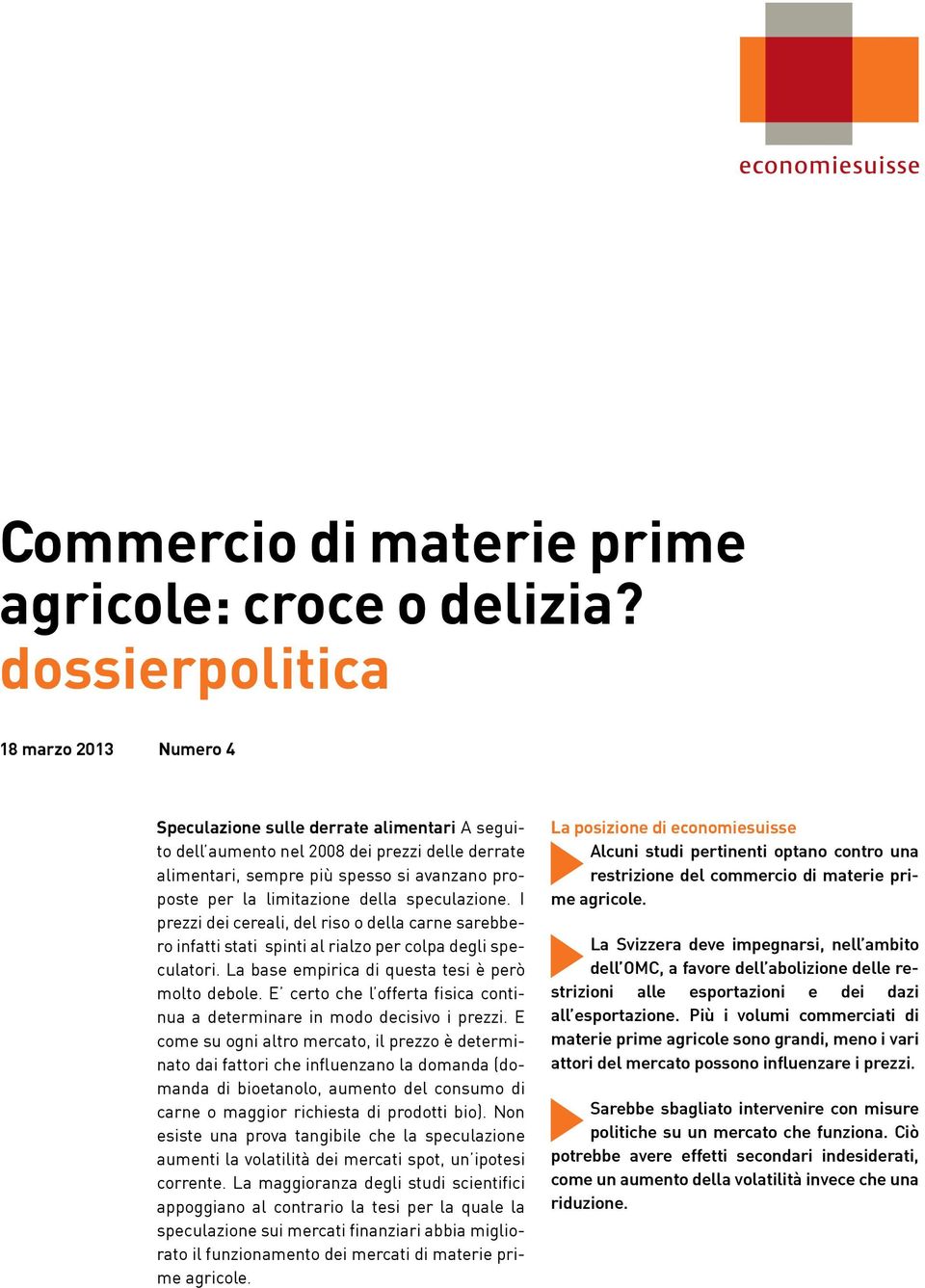 economiesuisse

Commercio di materie prime agricole: croce o delizia?
dossierpolitica

18 marzo 2013 Numero 4

Speculazione sulle derrate alimentari A seguito dell'aumento nel 2008 dei prezzi delle derrate alimentari, sempre più spesso si avanzano proposte per la limitazione della speculazione. I prezzi dei cereali, del riso o della carne sarebbero infatti stati spinti al rialzo per colpa degli speculatori. La base empirica di questa tesi è però molto debole. E' certo che l'offerta fisica continua a determinare in modo decisivo i prezzi. E come su ogni altro mercato, il prezzo è determinato dai fattori che influenzano la domanda (domanda di bioetanolo, aumento del consumo di carne o maggior richiesta di prodotti bio). Non esiste una prova tangibile che la speculazione aumenti la volatilità dei mercati spot, un'ipotesi corrente. La maggioranza degli studi scientifici appoggiano al contrario la tesi per la quale la speculazione sui mercati finanziari abbia migliorato il funzionamento dei mercati di materie prime agricole.

La posizione di economiesuisse
Alcuni studi pertinenti optano contro una restrizione del commercio di materie prime agricole.

La Svizzera deve impegnarsi, nell'ambito dell'OMC, a favore dell'abolizione delle restrizioni alle esportazioni e dei dazi all'esportazione. Più i volumi commerciati di materie prime agricole sono grandi, meno i vari attori del mercato possono influenzare i prezzi.

Sarebbe sbagliato intervenire con misure politiche su un mercato che funziona. Ciò potrebbe avere effetti secondari indesiderati, come un aumento della volatilità invece che una riduzione.